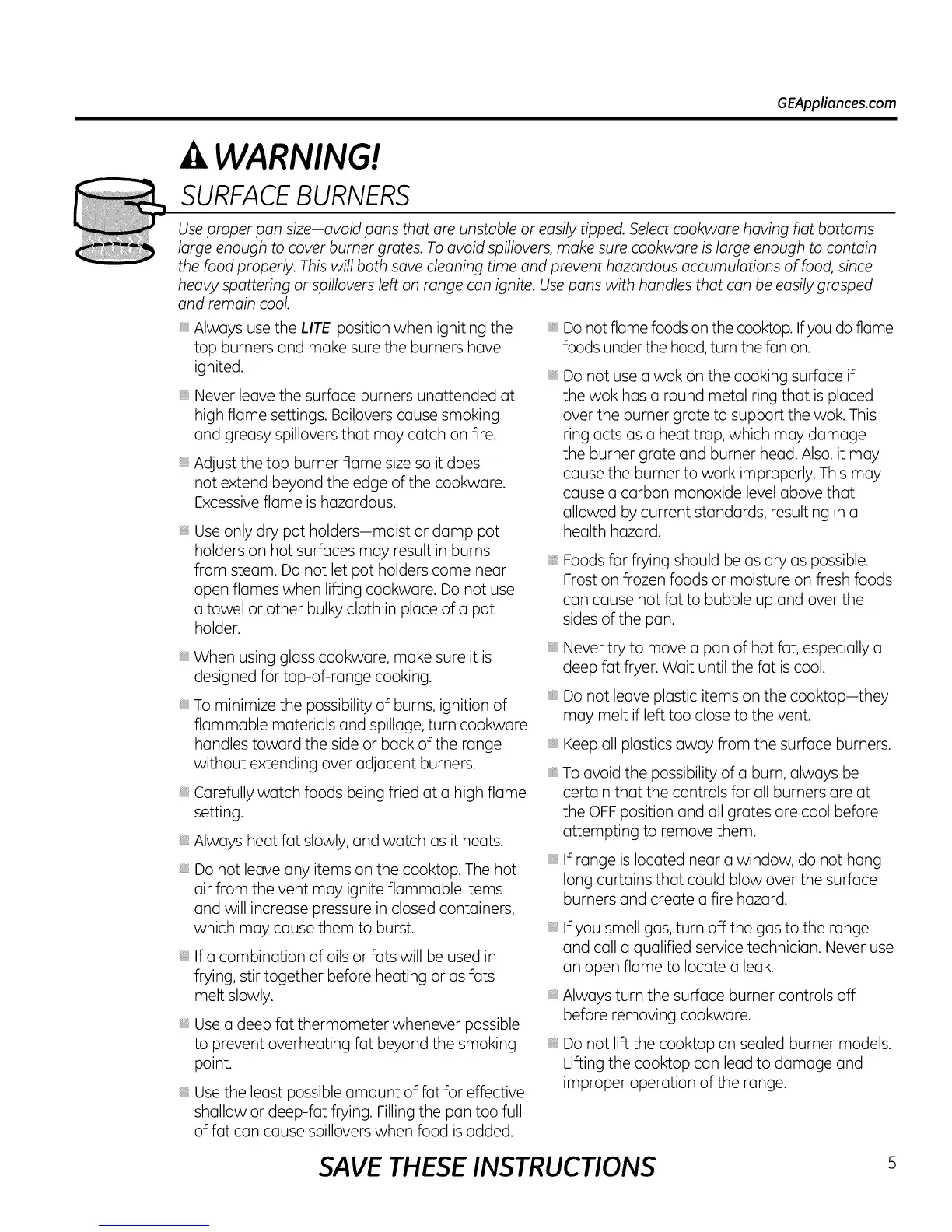 GEAppliances.com

WARNING!

SURFACE BURNERS

Use proper pan size—avoid pans that are unstable or easily tipped. Select cookware having flat bottoms large enough to cover burner grates. To avoid spillovers, make sure cookware is large enough to contain the food properly. This will both save cleaning time and prevent hazardous accumulations of food, since heavy spattering or spillovers left on range can ignite. Use pans with handles that can be easily grasped and remain cool.

Always use the LITE position when igniting the top burners and make sure the burners have ignited.

Never leave the surface burners unattended at high flame settings. Boilovers cause smoking and greasy spillovers that may catch on fire.

Adjust the top burner flame size so it does not extend beyond the edge of the cookware. Excessive flame is hazardous.

Use only dry pot holders—moist or damp pot holders on hot surfaces may result in burns from steam. Do not let pot holders come near open flames when lifting cookware. Do not use a towel or other bulky cloth in place of a pot holder.

When using glass cookware, make sure it is designed for top-of-range cooking.

To minimize the possibility of burns, ignition of flammable materials and spillage, turn cookware handles toward the side or back of the range without extending over adjacent burners.

Carefully watch foods being fried at a high flame setting.

Always heat fat slowly, and watch as it heats.

Do not leave any items on the cooktop. The hot air from the vent may ignite flammable items and will increase pressure in closed containers, which may cause them to burst.

If a combination of oils or fats will be used in frying, stir together before heating or as fats melt slowly.

Use a deep fat thermometer whenever possible to prevent overheating fat beyond the smoking point.

Use the least possible amount of fat for effective shallow or deep-fat frying. Filling the pan too full of fat can cause spillovers when food is added.

Do not flame foods on the cooktop. If you do flame foods under the hood, turn the fan on.

Do not use a wok on the cooking surface if the wok has a round metal ring that is placed over the burner grate to support the wok. This ring acts as a heat trap, which may damage the burner grate and burner head. Also, it may cause the burner to work improperly. This may cause a carbon monoxide level above that allowed by current standards, resulting in a health hazard.

Foods for frying should be as dry as possible. Frost on frozen foods or moisture on fresh foods can cause hot fat to bubble up and over the sides of the pan.

Never try to move a pan of hot fat, especially a deep fat fryer. Wait until the fat is cool.

Do not leave plastic items on the cooktop—they may melt if left too close to the vent.

Keep all plastics away from the surface burners.

To avoid the possibility of a burn, always be certain that the controls for all burners are at the OFF position and all grates are cool before attempting to remove them.

If range is located near a window, do not hang long curtains that could blow over the surface burners and create a fire hazard.

If you smell gas, turn off the gas to the range and call a qualified service technician. Never use an open flame to locate a leak.

Always turn the surface burner controls off before removing cookware.

Do not lift the cooktop on sealed burner models. Lifting the cooktop can lead to damage and improper operation of the range.

SAVE THESE INSTRUCTIONS

5